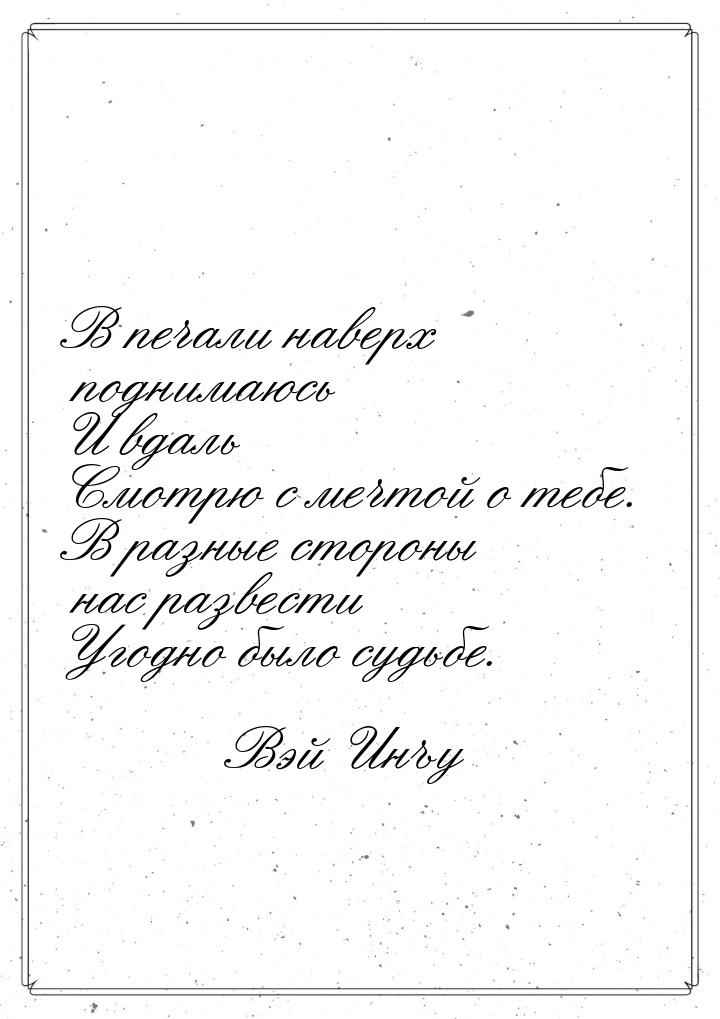 В печали наверх поднимаюсь
И вдаль
Смотрю с мечтой о тебе.
В разные стороны нас развести
Угодно было судьбе.

Вэй Инъу